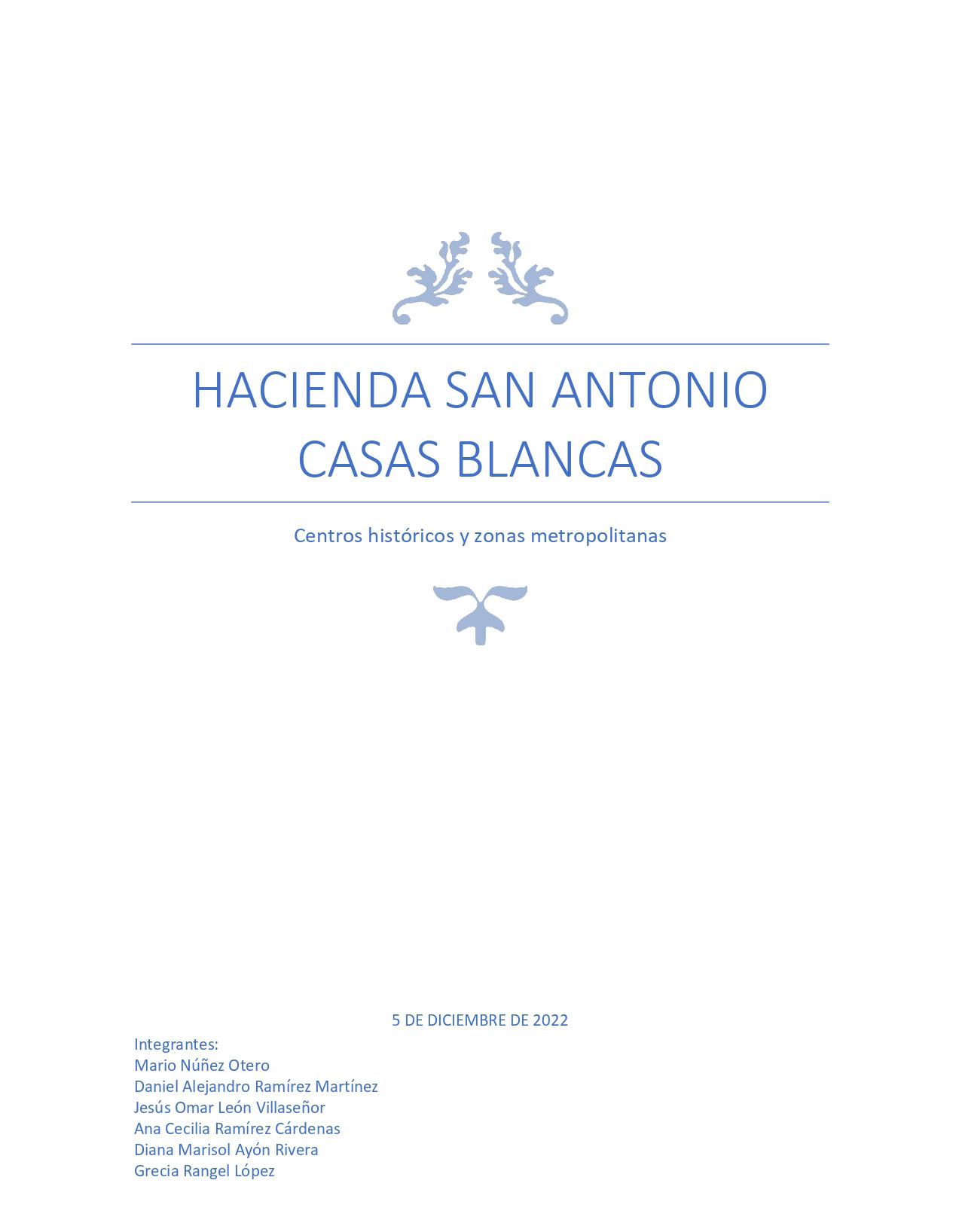 HACIENDA SAN ANTONIO CASAS BLANCAS

Centros históricos y zonas metropolitanas

5 DE DICIEMBRE DE 2022

Integrantes:
Mario Núñez Otero
Daniel Alejandro Ramírez Martínez
Jesús Omar León Villaseñor
Ana Cecilia Ramírez Cárdenas
Diana Marisol Ayón Rivera
Grecia Rangel López